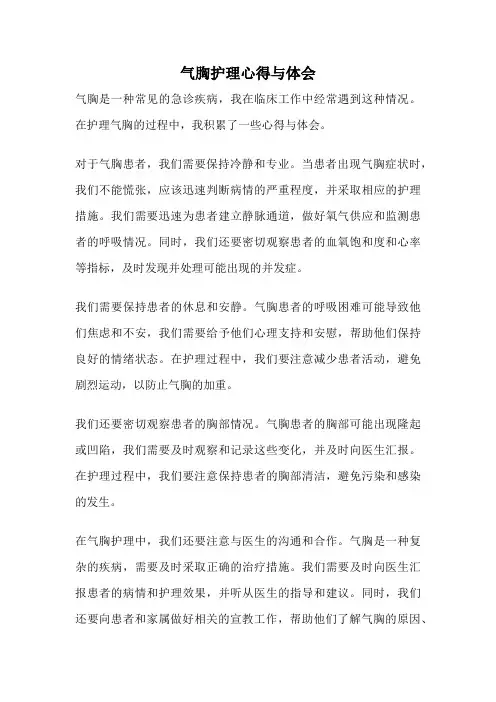 气胸护理心得与体会

气胸是一种常见的急诊疾病，我在临床工作中经常遇到这种情况。在护理气胸的过程中，我积累了一些心得与体会。

对于气胸患者，我们需要保持冷静和专业。当患者出现气胸症状时，我们不能慌张，应该迅速判断病情的严重程度，并采取相应的护理措施。我们需要迅速为患者建立静脉通道，做好氧气供应和监测患者的呼吸情况。同时，我们还要密切观察患者的血氧饱和度和心率等指标，及时发现并处理可能出现的并发症。

我们需要保持患者的休息和安静。气胸患者的呼吸困难可能导致他们焦虑和不安，我们需要给予他们心理支持和安慰，帮助他们保持良好的情绪状态。在护理过程中，我们要注意减少患者活动，避免剧烈运动，以防止气胸的加重。

我们还要密切观察患者的胸部情况。气胸患者的胸部可能出现隆起或凹陷，我们需要及时观察和记录这些变化，并及时向医生汇报。在护理过程中，我们要注意保持患者的胸部清洁，避免污染和感染的发生。

在气胸护理中，我们还要注意与医生的沟通和合作。气胸是一种复杂的疾病，需要及时采取正确的治疗措施。我们需要及时向医生汇报患者的病情和护理效果，并听从医生的指导和建议。同时，我们还要向患者和家属做好相关的宣教工作，帮助他们了解气胸的原因、